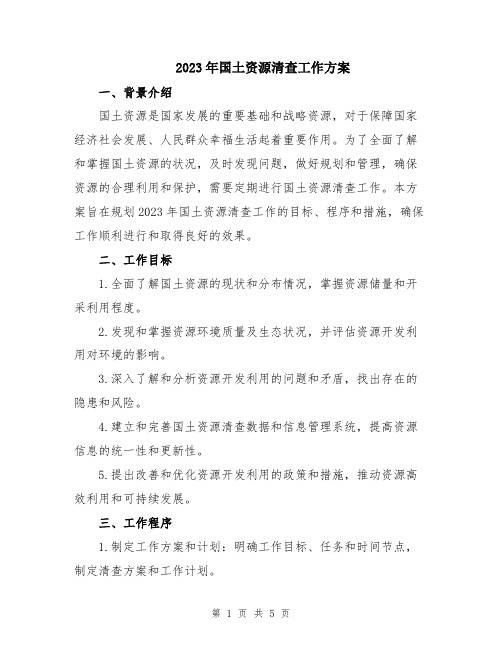 2023年国土资源清查工作方案

一、背景介绍

国土资源是国家发展的重要基础和战略资源，对于保障国家经济社会发展、人民群众幸福生活起着重要作用。为了全面了解和掌握国土资源的状况，及时发现问题，做好规划和管理，确保资源的合理利用和保护，需要定期进行国土资源清查工作。本方案旨在规划2023年国土资源清查工作的目标、程序和措施，确保工作顺利进行和取得良好的效果。

二、工作目标

1.全面了解国土资源的现状和分布情况，掌握资源储量和开采利用程度。

2.发现和掌握资源环境质量及生态状况，并评估资源开发利用对环境的影响。

3.深入了解和分析资源开发利用的问题和矛盾，找出存在的隐患和风险。

4.建立和完善国土资源清查数据和信息管理系统，提高资源信息的统一性和更新性。

5.提出改善和优化资源开发利用的政策和措施，推动资源高效利用和可持续发展。

三、工作程序

1.制定工作方案和计划：明确工作目标、任务和时间节点，制定清查方案和工作计划。

第 1 页 共 5 页